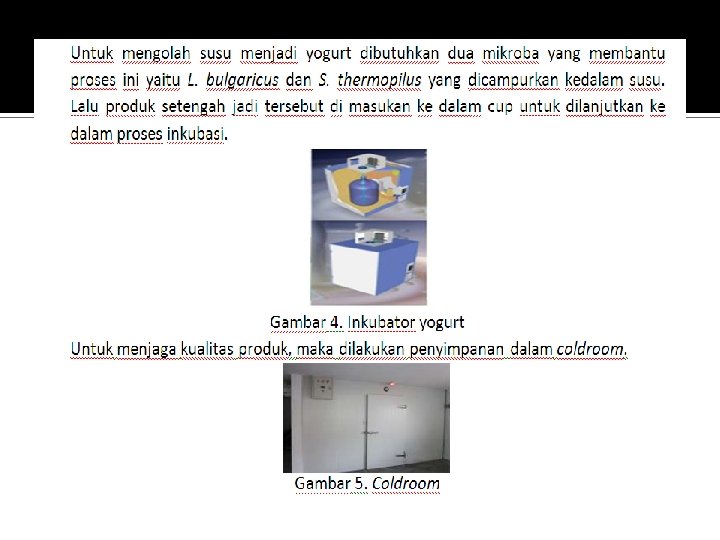 Untuk mengolah susu menjadi yogurt dibutuhkan dua mikroba yang membantu proses ini yaitu L. bulgaricus dan S. thermopilus yang dicampurkan kedalam susu. Lalu produk setengah jadi tersebut di masukan ke dalam cup untuk dilanjutkan ke dalam proses inkubasi.

Gambar 4. Inkubator yogurt

Untuk menjaga kualitas produk, maka dilakukan penyimpanan dalam coldroom.

Gambar 5. Coldroom